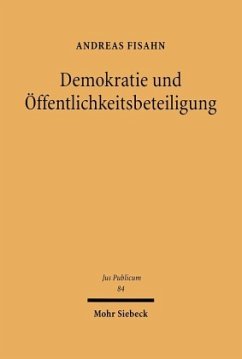 ANDREAS FISAHN

Demokratie und Öffentlichkeitsbeteiligung

Jus Publicum
84

Mohr Siebeck